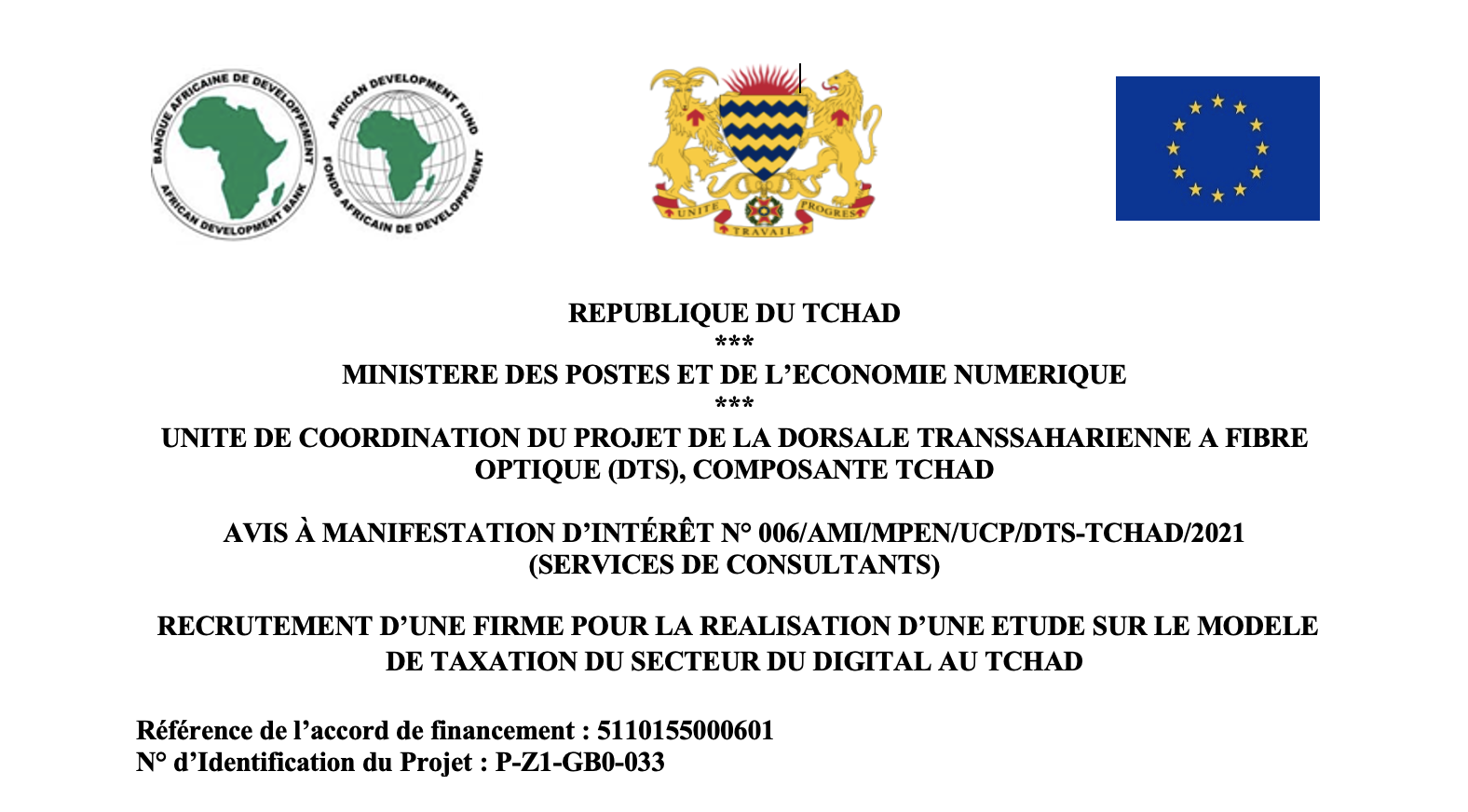 BANQUE AFRICAINE DE DEVELOPPEMENT
AFRICAN DEVELOPMENT BANK

AFRICAN DEVELOPMENT FUND
FONDS AFRICAIN DE DEVELOPPEMENT

UNITE TRAVAIL PROGRES

REPUBLIQUE DU TCHAD
***
MINISTERE DES POSTES ET DE L'ECONOMIE NUMERIQUE
***
UNITE DE COORDINATION DU PROJET DE LA DORSALE TRANSSAHARIENNE A FIBRE OPTIQUE (DTS), COMPOSANTE TCHAD

AVIS À MANIFESTATION D'INTÉRÊT N° 006/AMI/MPEN/UCP/DTS-TCHAD/2021
(SERVICES DE CONSULTANTS)

RECRUTEMENT D'UNE FIRME POUR LA REALISATION D'UNE ETUDE SUR LE MODELE DE TAXATION DU SECTEUR DU DIGITAL AU TCHAD

Référence de l'accord de financement : 5110155000601
N° d'Identification du Projet : P-Z1-GB0-033